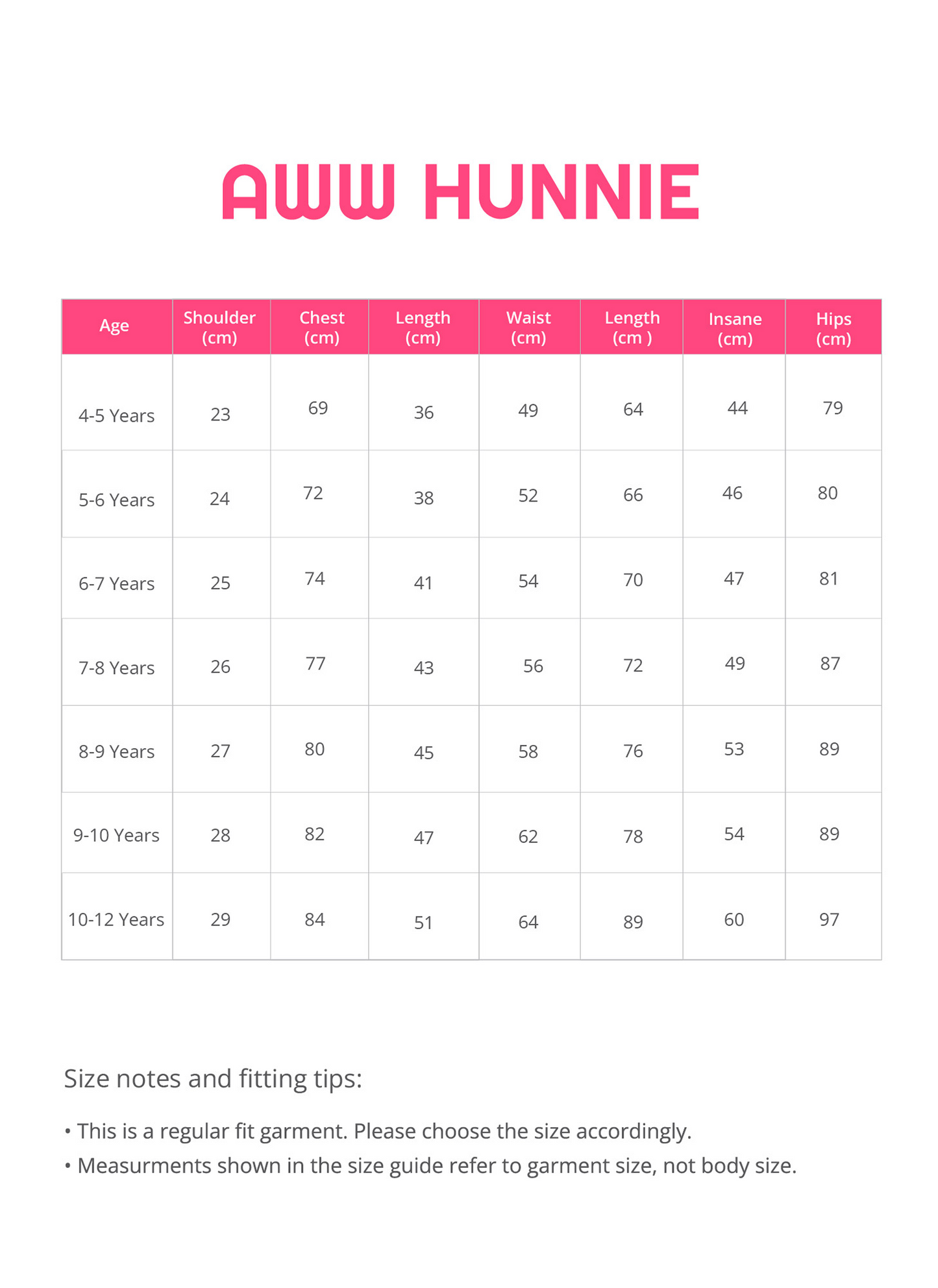 AWW HUNNIE

| Age | Shoulder (cm) | Chest (cm) | Length (cm) | Waist (cm) | Length (cm ) | Insane (cm) | Hips (cm) |
|---|---|---|---|---|---|---|---|
| 4-5 Years | 23 | 69 | 36 | 49 | 64 | 44 | 79 |
| 5-6 Years | 24 | 72 | 38 | 52 | 66 | 46 | 80 |
| 6-7 Years | 25 | 74 | 41 | 54 | 70 | 47 | 81 |
| 7-8 Years | 26 | 77 | 43 | 56 | 72 | 49 | 87 |
| 8-9 Years | 27 | 80 | 45 | 58 | 76 | 53 | 89 |
| 9-10 Years | 28 | 82 | 47 | 62 | 78 | 54 | 89 |
| 10-12 Years | 29 | 84 | 51 | 64 | 89 | 60 | 97 |

Size notes and fitting tips:

• This is a regular fit garment. Please choose the size accordingly.
• Measurments shown in the size guide refer to garment size, not body size.